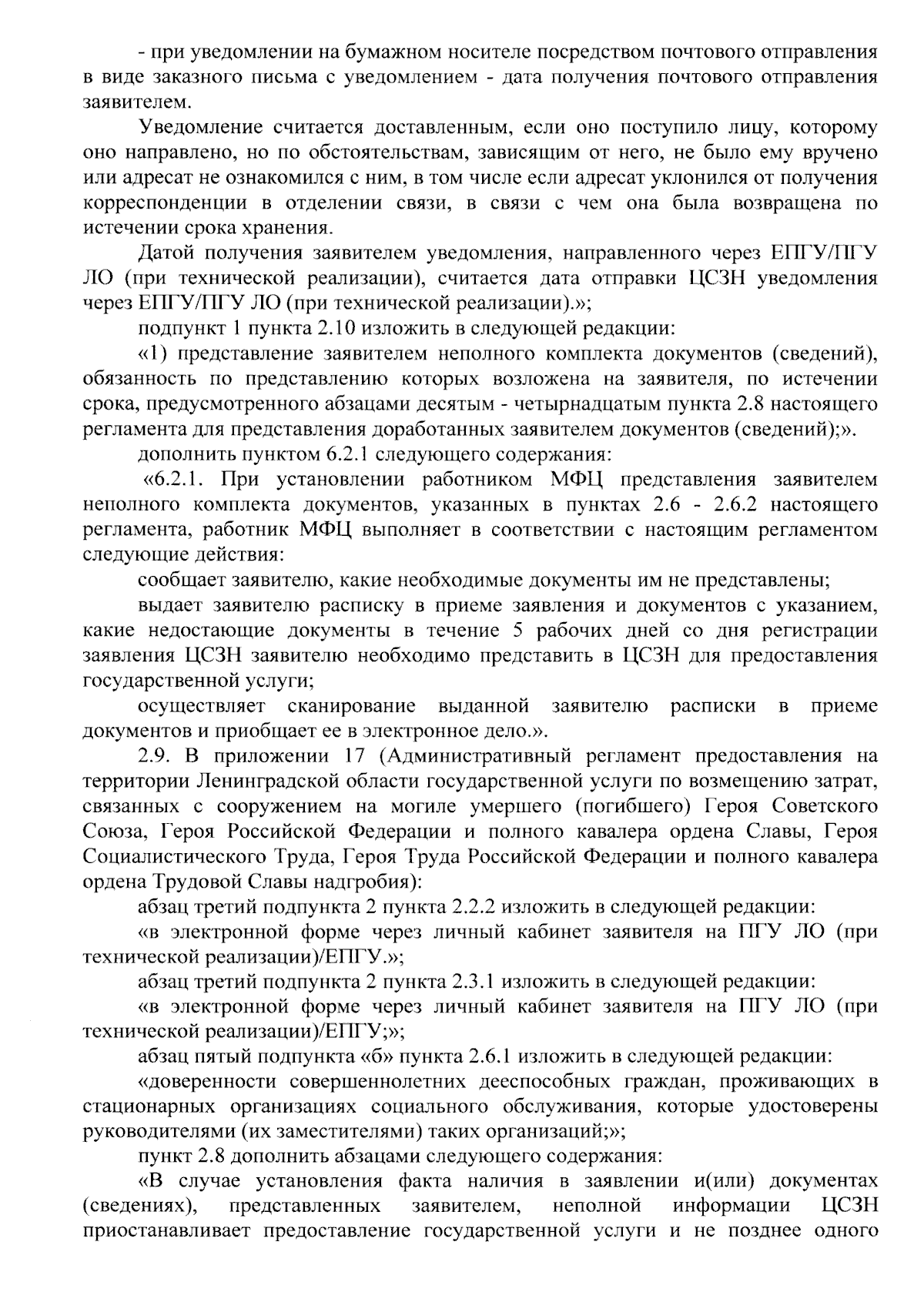 - при уведомлении на бумажном носителе посредством почтового отправления в виде заказного письма с уведомлением - дата получения почтового отправления заявителем.

Уведомление считается доставленным, если оно поступило лицу, которому оно направлено, но по обстоятельствам, зависящим от него, не было ему вручено или адресат не ознакомился с ним, в том числе если адресат уклонился от получения корреспонденции в отделении связи, в связи с чем она была возвращена по истечении срока хранения.

Датой получения заявителем уведомления, направленного через ЕПГУ/ПГУ ЛО (при технической реализации), считается дата отправки ЦСЗН уведомления через ЕПГУ/ПГУ ЛО (при технической реализации).»;

подпункт 1 пункта 2.10 изложить в следующей редакции:

«1) представление заявителем неполного комплекта документов (сведений), обязанность по представлению которых возложена на заявителя, по истечении срока, предусмотренного абзацами десятым - четырнадцатым пункта 2.8 настоящего регламента для представления доработанных заявителем документов (сведений);».

дополнить пунктом 6.2.1 следующего содержания:

«6.2.1. При установлении работником МФЦ представления заявителем неполного комплекта документов, указанных в пунктах 2.6 - 2.6.2 настоящего регламента, работник МФЦ выполняет в соответствии с настоящим регламентом следующие действия:

сообщает заявителю, какие необходимые документы им не представлены;

выдает заявителю расписку в приеме заявления и документов с указанием, какие недостающие документы в течение 5 рабочих дней со дня регистрации заявления ЦСЗН заявителю необходимо представить в ЦСЗН для предоставления государственной услуги;

осуществляет сканирование выданной заявителю расписки в приеме документов и приобщает ее в электронное дело.».

2.9. В приложении 17 (Административный регламент предоставления на территории Ленинградской области государственной услуги по возмещению затрат, связанных с сооружением на могиле умершего (погибшего) Героя Советского Союза, Героя Российской Федерации и полного кавалера ордена Славы, Героя Социалистического Труда, Героя Труда Российской Федерации и полного кавалера ордена Трудовой Славы надгробия):

абзац третий подпункта 2 пункта 2.2.2 изложить в следующей редакции:

«в электронной форме через личный кабинет заявителя на ПГУ ЛО (при технической реализации)/ЕПГУ.»;

абзац третий подпункта 2 пункта 2.3.1 изложить в следующей редакции:

«в электронной форме через личный кабинет заявителя на ПГУ ЛО (при технической реализации)/ЕПГУ;»;

абзац пятый подпункта «б» пункта 2.6.1 изложить в следующей редакции:

«доверенности совершеннолетних дееспособных граждан, проживающих в стационарных организациях социального обслуживания, которые удостоверены руководителями (их заместителями) таких организаций;»;

пункт 2.8 дополнить абзацами следующего содержания:

«В случае установления факта наличия в заявлении и(или) документах (сведениях), представленных заявителем, неполной информации ЦСЗН приостанавливает предоставление государственной услуги и не позднее одного